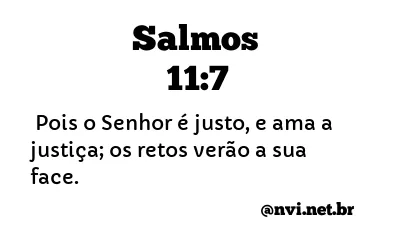 Salmos
11:7

Pois o Senhor é justo, e ama a justiça; os retos verão a sua face.

@nvi.net.br